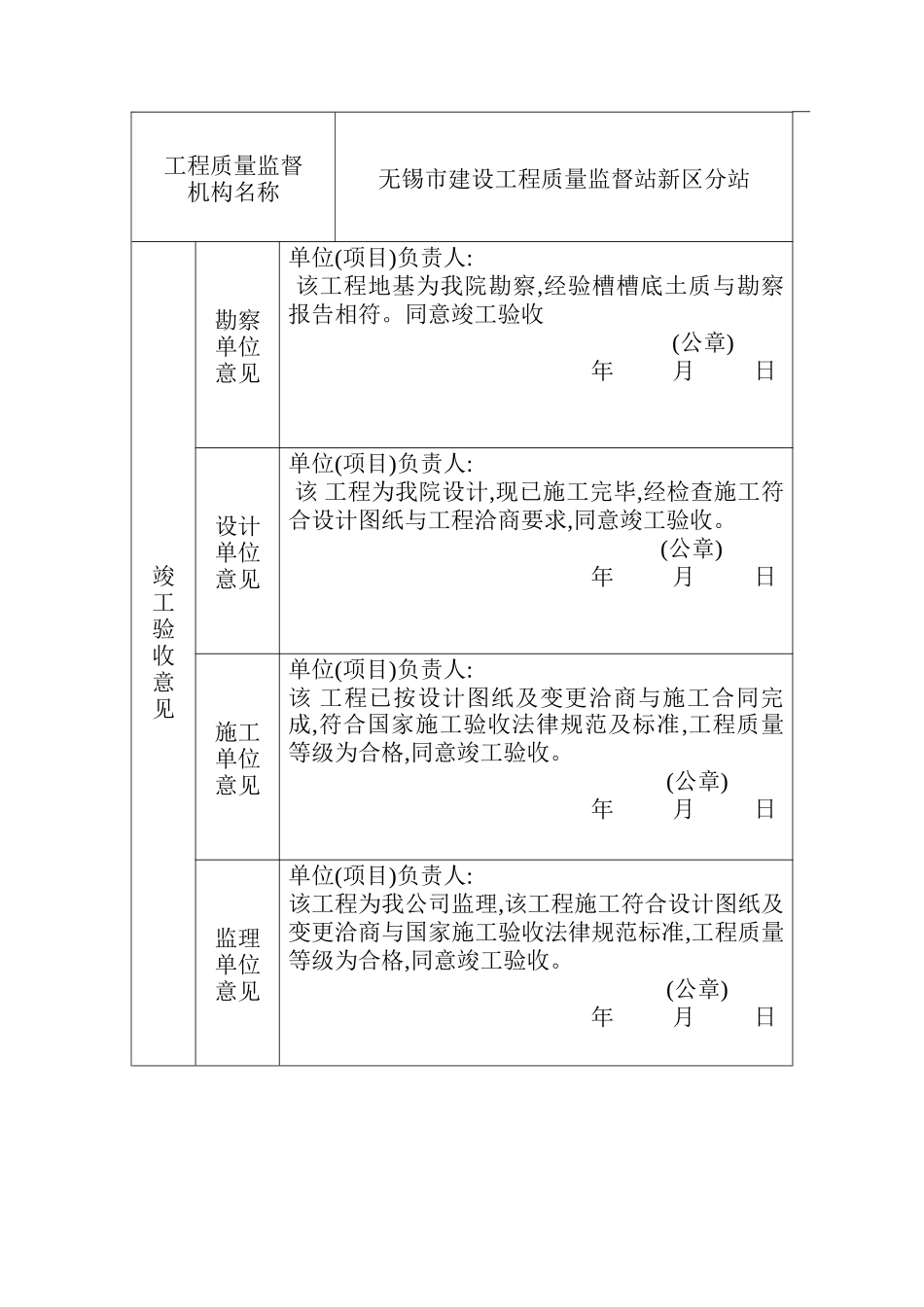 | 工程质量监督机构名称 | | 无锡市建设工程质量监督站新区分站 |
|---|---|---|
| 竣工验收意见 | 勘察单位意见 | 单位(项目)负责人: 该工程地基为我院勘察,经验槽槽底土质与勘察报告相符。同意竣工验收 (公章) 年 月 日 |
| | 设计单位意见 | 单位(项目)负责人: 该 工程为我院设计,现已施工完毕,经检查施工符合设计图纸与工程洽商要求,同意竣工验收。 (公章) 年 月 日 |
| | 施工单位意见 | 单位(项目)负责人: 该 工程已按设计图纸及变更洽商与施工合同完成,符合国家施工验收法律规范及标准,工程质量等级为合格,同意竣工验收。 (公章) 年 月 日 |
| | 监理单位意见 | 单位(项目)负责人: 该工程为我公司监理,该工程施工符合设计图纸及变更洽商与国家施工验收法律规范标准,工程质量等级为合格,同意竣工验收。 (公章) 年 月 日 |